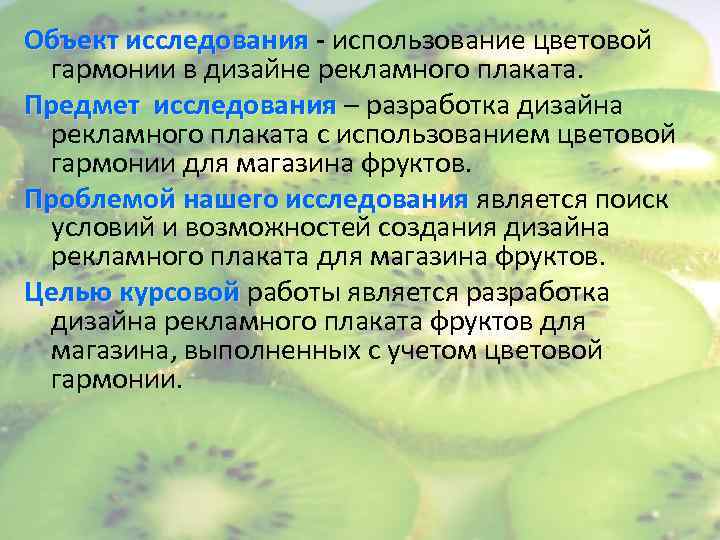 Объект исследования - использование цветовой гармонии в дизайне рекламного плаката.

Предмет исследования – разработка дизайна рекламного плаката с использованием цветовой гармонии для магазина фруктов.

Проблемой нашего исследования является поиск условий и возможностей создания дизайна рекламного плаката для магазина фруктов.

Целью курсовой работы является разработка дизайна рекламного плаката фруктов для магазина, выполненных с учетом цветовой гармонии.